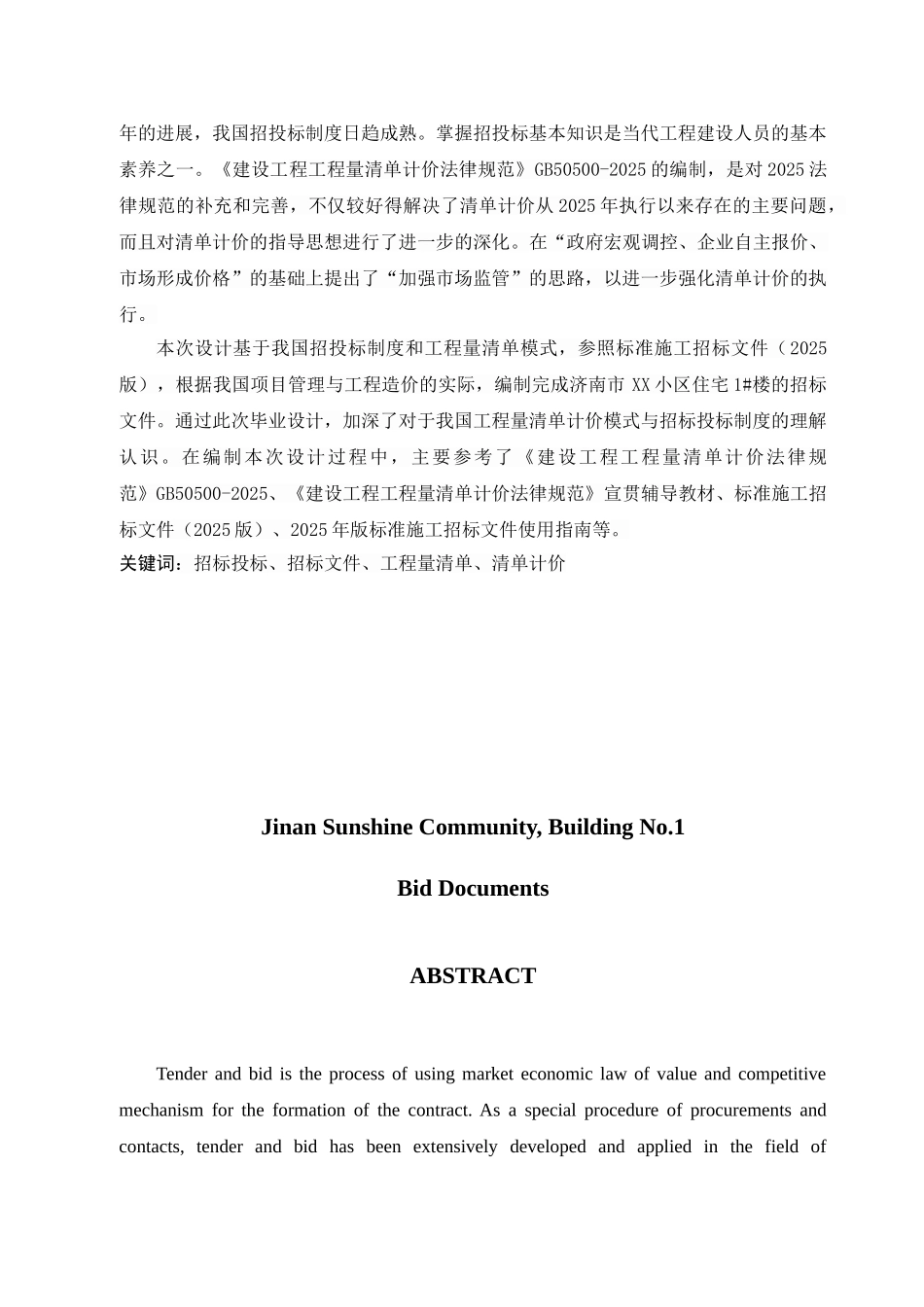 年的进展，我国招投标制度日趋成熟。掌握招投标基本知识是当代工程建设人员的基本素养之一。《建设工程工程量清单计价法律规范》GB50500-2025的编制，是对2025法律规范的补充和完善，不仅较好得解决了清单计价从2025年执行以来存在的主要问题，而且对清单计价的指导思想进行了进一步的深化。在“政府宏观调控、企业自主报价、市场形成价格”的基础上提出了“加强市场监管”的思路，以进一步强化清单计价的执行。

本次设计基于我国招投标制度和工程量清单模式，参照标准施工招标文件（2025版），根据我国项目管理与工程造价的实际，编制完成济南市XX小区住宅1#楼的招标文件。通过此次毕业设计，加深了对于我国工程量清单计价模式与招标投标制度的理解认识。在编制本次设计过程中，主要参考了《建设工程工程量清单计价法律规范》GB50500-2025、《建设工程工程量清单计价法律规范》宣贯辅导教材、标准施工招标文件（2025版）、2025年版标准施工招标文件使用指南等。

关键词：招标投标、招标文件、工程量清单、清单计价

Jinan Sunshine Community, Building No.1

Bid Documents

ABSTRACT

Tender and bid is the process of using market economic law of value and competitive mechanism for the formation of the contract. As a special procedure of procurements and contacts, tender and bid has been extensively developed and applied in the field of